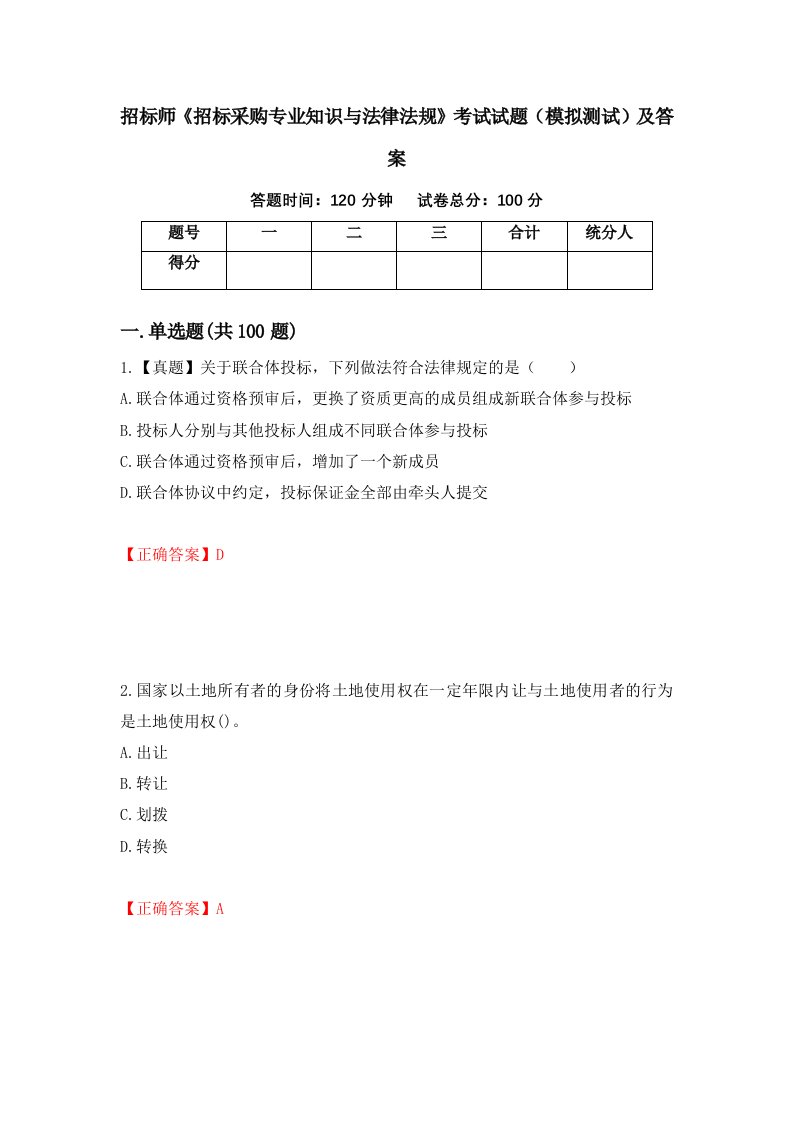 招标师《招标采购专业知识与法律法规》考试试题（模拟测试）及答案

答题时间：120 分钟　　试卷总分：100 分

| 题号 | 一 | 二 | 三 | 合计 | 统分人 |
|---|---|---|---|---|---|
| 得分 |  |  |  |  |  |

一.单选题(共 100 题)

1.【真题】关于联合体投标，下列做法符合法律规定的是（　　）

A.联合体通过资格预审后，更换了资质更高的成员组成新联合体参与投标

B.投标人分别与其他投标人组成不同联合体参与投标

C.联合体通过资格预审后，增加了一个新成员

D.联合体协议中约定，投标保证金全部由牵头人提交

【正确答案】D

2.国家以土地所有者的身份将土地使用权在一定年限内让与土地使用者的行为是土地使用权()。

A.出让

B.转让

C.划拨

D.转换

【正确答案】A